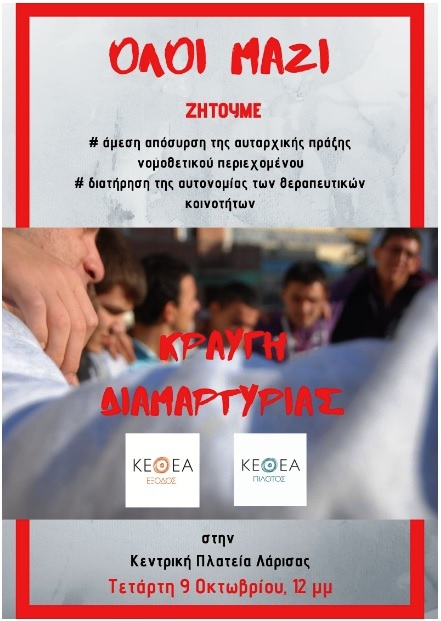 ΟΛΟΙ ΜΑΖΙ

ΖΗΤΟΥΜΕ

# άμεση απόσυρση της αυταρχικής πράξης νομοθετικού περιεχομένου
# διατήρηση της αυτονομίας των θεραπευτικών κοινοτήτων

ΚΡΑΥΓΗ ΔΙΑΜΑΡΤΥΡΙΑΣ

ΚΕΘΕΑ ΕΞΟΔΟΣ

ΚΕΘΕΑ ΠΙΛΟΤΟΣ

στην
Κεντρική Πλατεία Λάρισας
Τετάρτη 9 Οκτωβρίου, 12 μμ